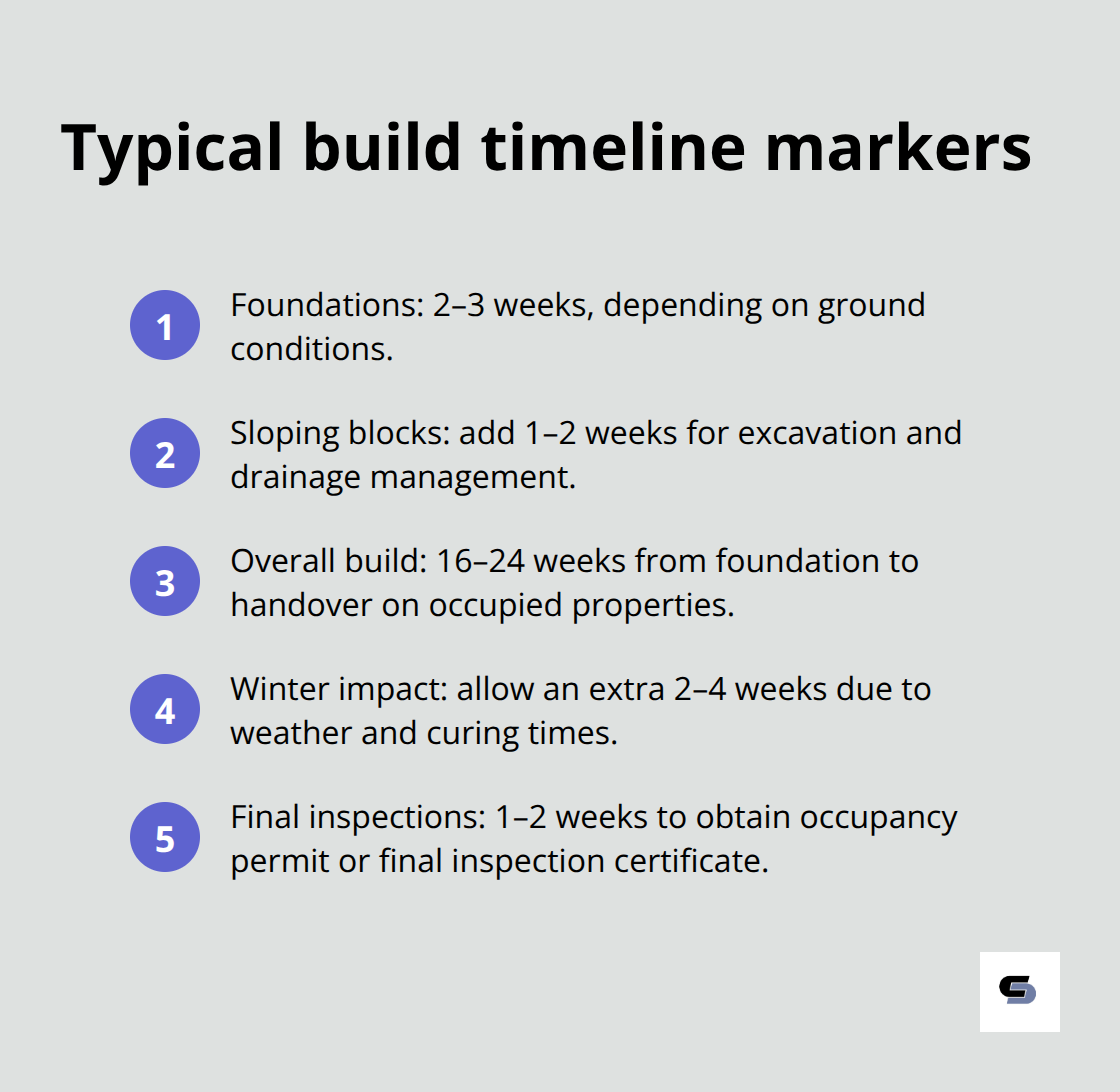 Typical build timeline markers

1 Foundations: 2–3 weeks, depending on ground conditions.

2 Sloping blocks: add 1–2 weeks for excavation and drainage management.

3 Overall build: 16–24 weeks from foundation to handover on occupied properties.

4 Winter impact: allow an extra 2–4 weeks due to weather and curing times.

5 Final inspections: 1–2 weeks to obtain occupancy permit or final inspection certificate.